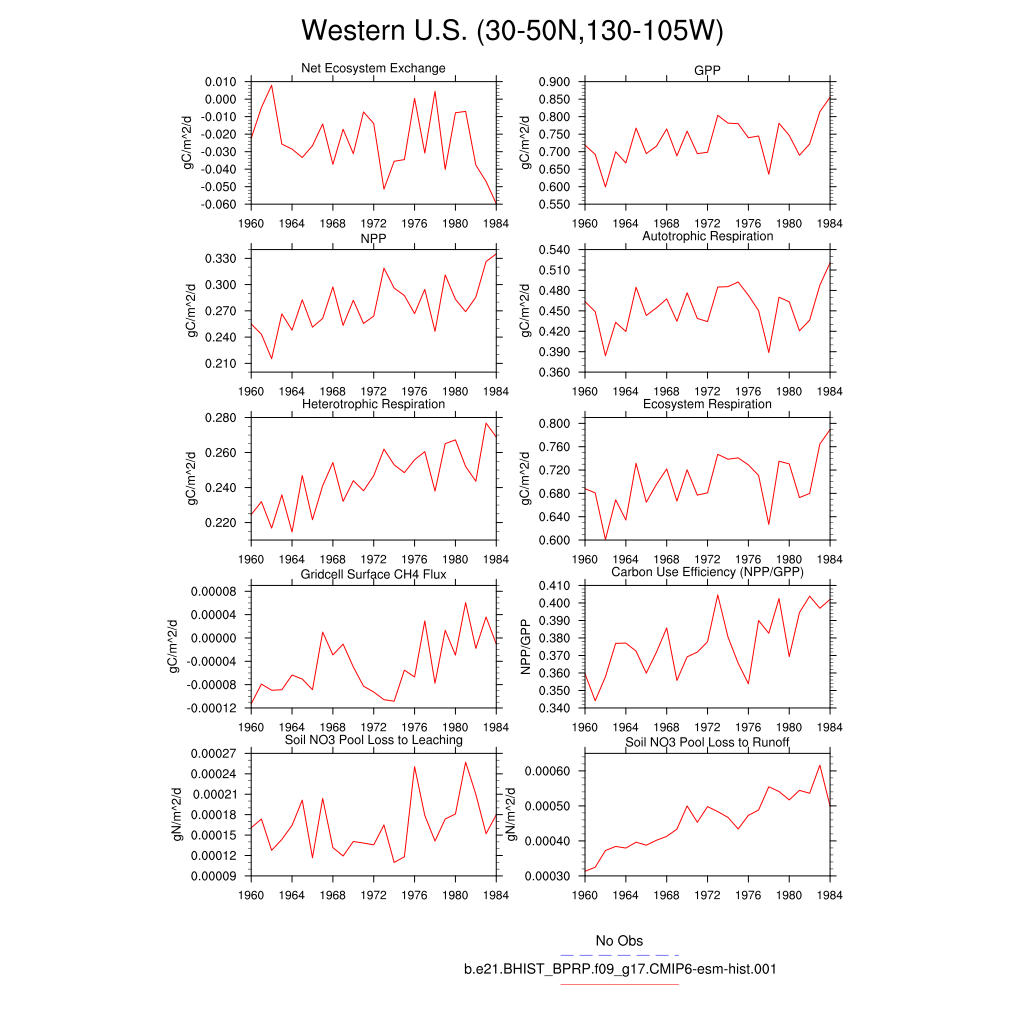 Western U.S. (30-50N,130-105W)

Net Ecosystem Exchange
gC/m^2/d
0.010
0.000
-0.010
-0.020
-0.030
-0.040
-0.050
-0.060
1960 1964 1968 1972 1976 1980 1984

GPP
gC/m^2/d
0.900
0.850
0.800
0.750
0.700
0.650
0.600
0.550
1960 1964 1968 1972 1976 1980 1984

NPP
gC/m^2/d
0.330
0.300
0.270
0.240
0.210
1960 1964 1968 1972 1976 1980 1984

Autotrophic Respiration
gC/m^2/d
0.540
0.510
0.480
0.450
0.420
0.390
0.360
1960 1964 1968 1972 1976 1980 1984

Heterotrophic Respiration
gC/m^2/d
0.280
0.260
0.240
0.220
1960 1964 1968 1972 1976 1980 1984

Ecosystem Respiration
gC/m^2/d
0.800
0.760
0.720
0.680
0.640
0.600
1960 1964 1968 1972 1976 1980 1984

Gridcell Surface CH4 Flux
gC/m^2/d
0.00008
0.00004
0.00000
-0.00004
-0.00008
-0.00012
1960 1964 1968 1972 1976 1980 1984

Carbon Use Efficiency (NPP/GPP)
NPP/GPP
0.410
0.400
0.390
0.380
0.370
0.360
0.350
0.340
1960 1964 1968 1972 1976 1980 1984

Soil NO3 Pool Loss to Leaching
gN/m^2/d
0.00027
0.00024
0.00021
0.00018
0.00015
0.00012
0.00009
1960 1964 1968 1972 1976 1980 1984

Soil NO3 Pool Loss to Runoff
gN/m^2/d
0.00060
0.00050
0.00040
0.00030
1960 1964 1968 1972 1976 1980 1984

No Obs
b.e21.BHIST_BPRP.f09_g17.CMIP6-esm-hist.001